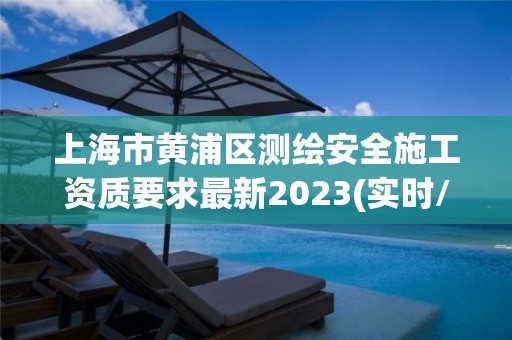 上海市黄浦区测绘安全施工资质要求最新2023(实时/